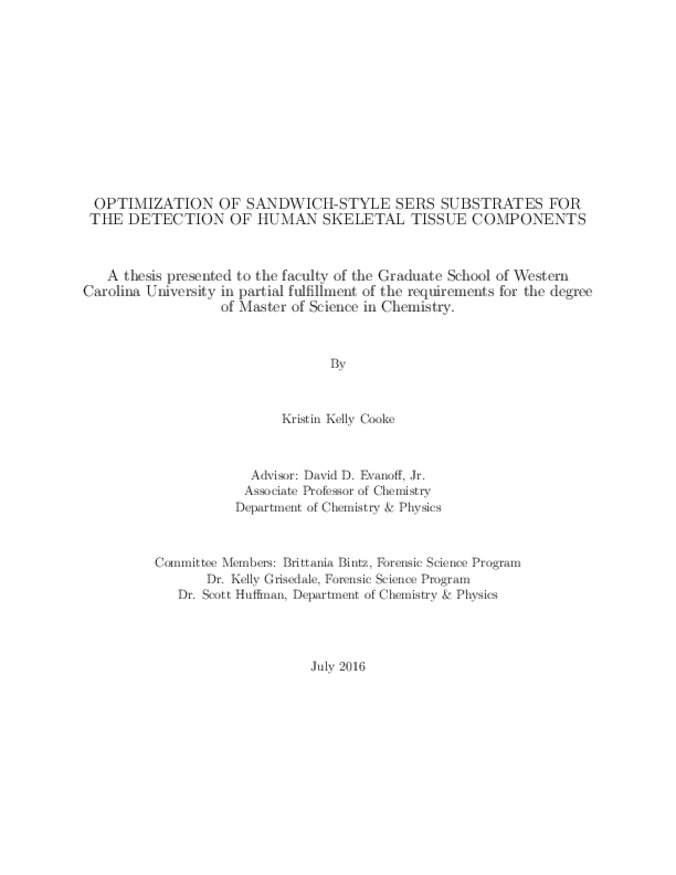 OPTIMIZATION OF SANDWICH-STYLE SERS SUBSTRATES FOR THE DETECTION OF HUMAN SKELETAL TISSUE COMPONENTS

A thesis presented to the faculty of the Graduate School of Western Carolina University in partial fulfillment of the requirements for the degree of Master of Science in Chemistry.

By

Kristin Kelly Cooke

Advisor: David D. Evanoff, Jr.
Associate Professor of Chemistry
Department of Chemistry & Physics

Committee Members: Brittania Bintz, Forensic Science Program
Dr. Kelly Grisedale, Forensic Science Program
Dr. Scott Huffman, Department of Chemistry & Physics

July 2016